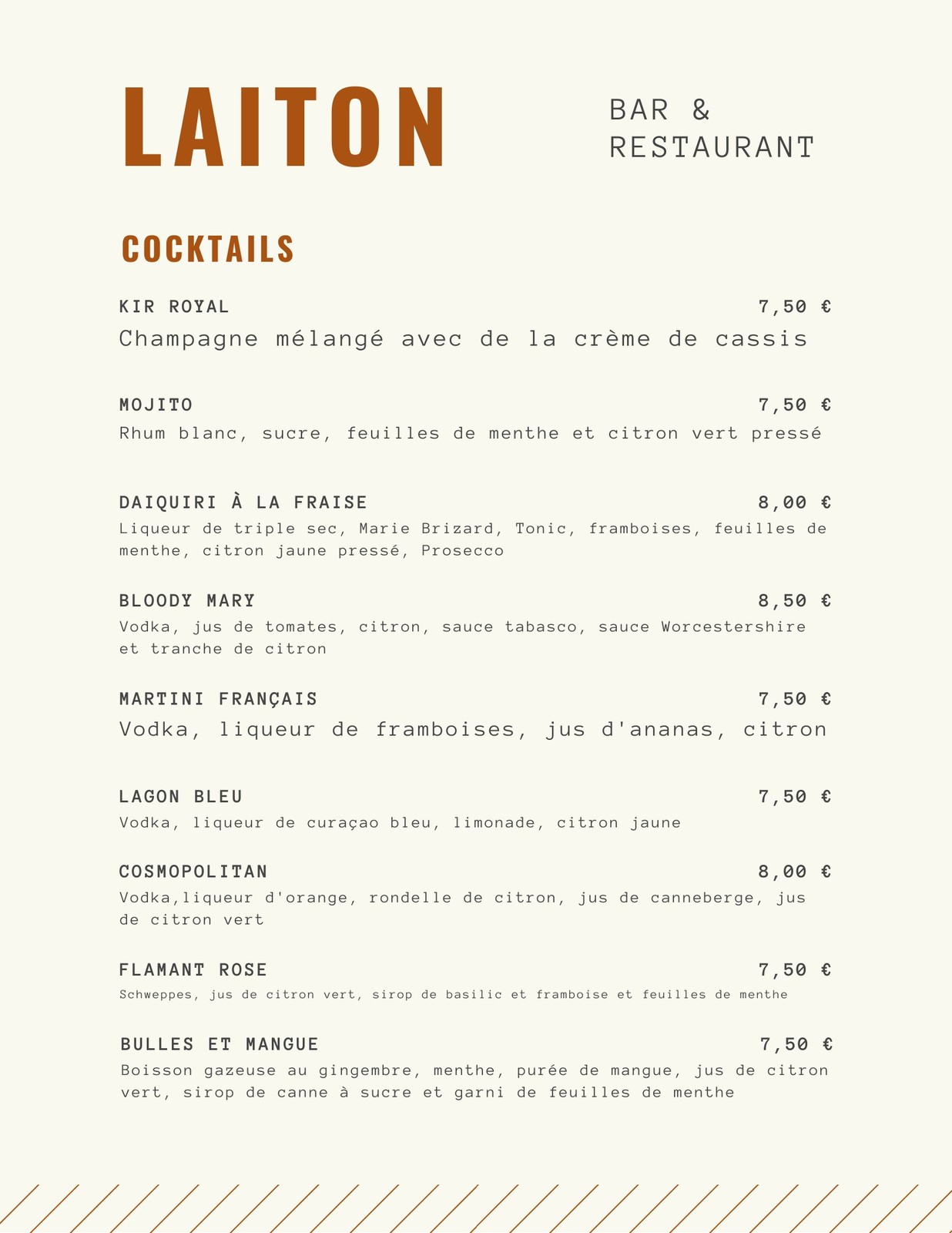 LAITON

BAR & RESTAURANT

COCKTAILS

KIR ROYAL 7,50 €
Champagne mélangé avec de la crème de cassis

MOJITO 7,50 €
Rhum blanc, sucre, feuilles de menthe et citron vert pressé

DAIQUIRI À LA FRAISE 8,00 €
Liqueur de triple sec, Marie Brizard, Tonic, framboises, feuilles de menthe, citron jaune pressé, Prosecco

BLOODY MARY 8,50 €
Vodka, jus de tomates, citron, sauce tabasco, sauce Worcestershire et tranche de citron

MARTINI FRANÇAIS 7,50 €
Vodka, liqueur de framboises, jus d'ananas, citron

LAGON BLEU 7,50 €
Vodka, liqueur de curaçao bleu, limonade, citron jaune

COSMOPOLITAN 8,00 €
Vodka,liqueur d'orange, rondelle de citron, jus de canneberge, jus de citron vert

FLAMANT ROSE 7,50 €
Schweppes, jus de citron vert, sirop de basilic et framboise et feuilles de menthe

BULLES ET MANGUE 7,50 €
Boisson gazeuse au gingembre, menthe, purée de mangue, jus de citron vert, sirop de canne à sucre et garni de feuilles de menthe